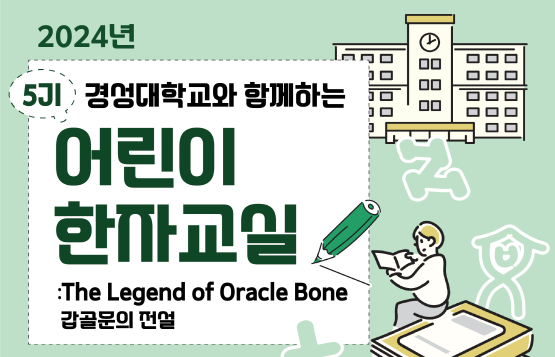 2024년

5기 경성대학교와 함께하는

어린이 한자교실

:The Legend of Oracle Bone
갑골문의 전설